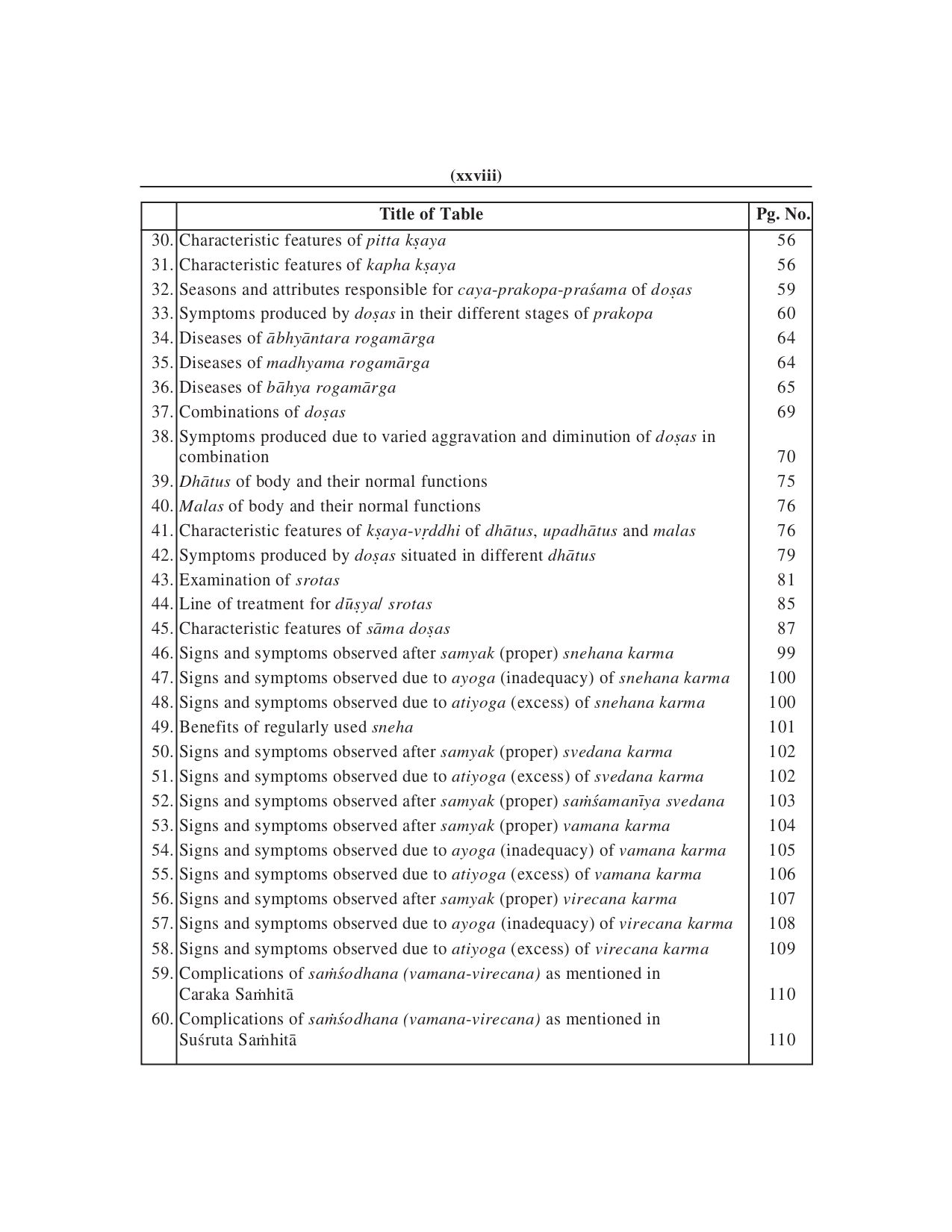 (xxviii)

| | Title of Table | Pg. No. |
|---|---|---|
| 30. | Characteristic features of pitta kṣaya | 56 |
| 31. | Characteristic features of kapha kṣaya | 56 |
| 32. | Seasons and attributes responsible for caya-prakopa-praśama of doṣas | 59 |
| 33. | Symptoms produced by doṣas in their different stages of prakopa | 60 |
| 34. | Diseases of ābhyāntara rogamārga | 64 |
| 35. | Diseases of madhyama rogamārga | 64 |
| 36. | Diseases of bāhya rogamārga | 65 |
| 37. | Combinations of doṣas | 69 |
| 38. | Symptoms produced due to varied aggravation and diminution of doṣas in combination | 70 |
| 39. | Dhātus of body and their normal functions | 75 |
| 40. | Malas of body and their normal functions | 76 |
| 41. | Characteristic features of kṣaya-vṛddhi of dhātus, upadhātus and malas | 76 |
| 42. | Symptoms produced by doṣas situated in different dhātus | 79 |
| 43. | Examination of srotas | 81 |
| 44. | Line of treatment for dūṣya/ srotas | 85 |
| 45. | Characteristic features of sāma doṣas | 87 |
| 46. | Signs and symptoms observed after samyak (proper) snehana karma | 99 |
| 47. | Signs and symptoms observed due to ayoga (inadequacy) of snehana karma | 100 |
| 48. | Signs and symptoms observed due to atiyoga (excess) of snehana karma | 100 |
| 49. | Benefits of regularly used sneha | 101 |
| 50. | Signs and symptoms observed after samyak (proper) svedana karma | 102 |
| 51. | Signs and symptoms observed due to atiyoga (excess) of svedana karma | 102 |
| 52. | Signs and symptoms observed after samyak (proper) saṁśamanīya svedana | 103 |
| 53. | Signs and symptoms observed after samyak (proper) vamana karma | 104 |
| 54. | Signs and symptoms observed due to ayoga (inadequacy) of vamana karma | 105 |
| 55. | Signs and symptoms observed due to atiyoga (excess) of vamana karma | 106 |
| 56. | Signs and symptoms observed after samyak (proper) virecana karma | 107 |
| 57. | Signs and symptoms observed due to ayoga (inadequacy) of virecana karma | 108 |
| 58. | Signs and symptoms observed due to atiyoga (excess) of virecana karma | 109 |
| 59. | Complications of saṁśodhana (vamana-virecana) as mentioned in Caraka Saṁhitā | 110 |
| 60. | Complications of saṁśodhana (vamana-virecana) as mentioned in Suśruta Saṁhitā | 110 |